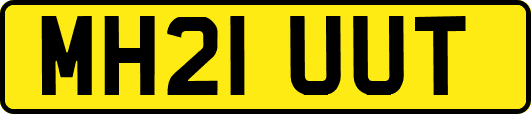 MH21 UUT